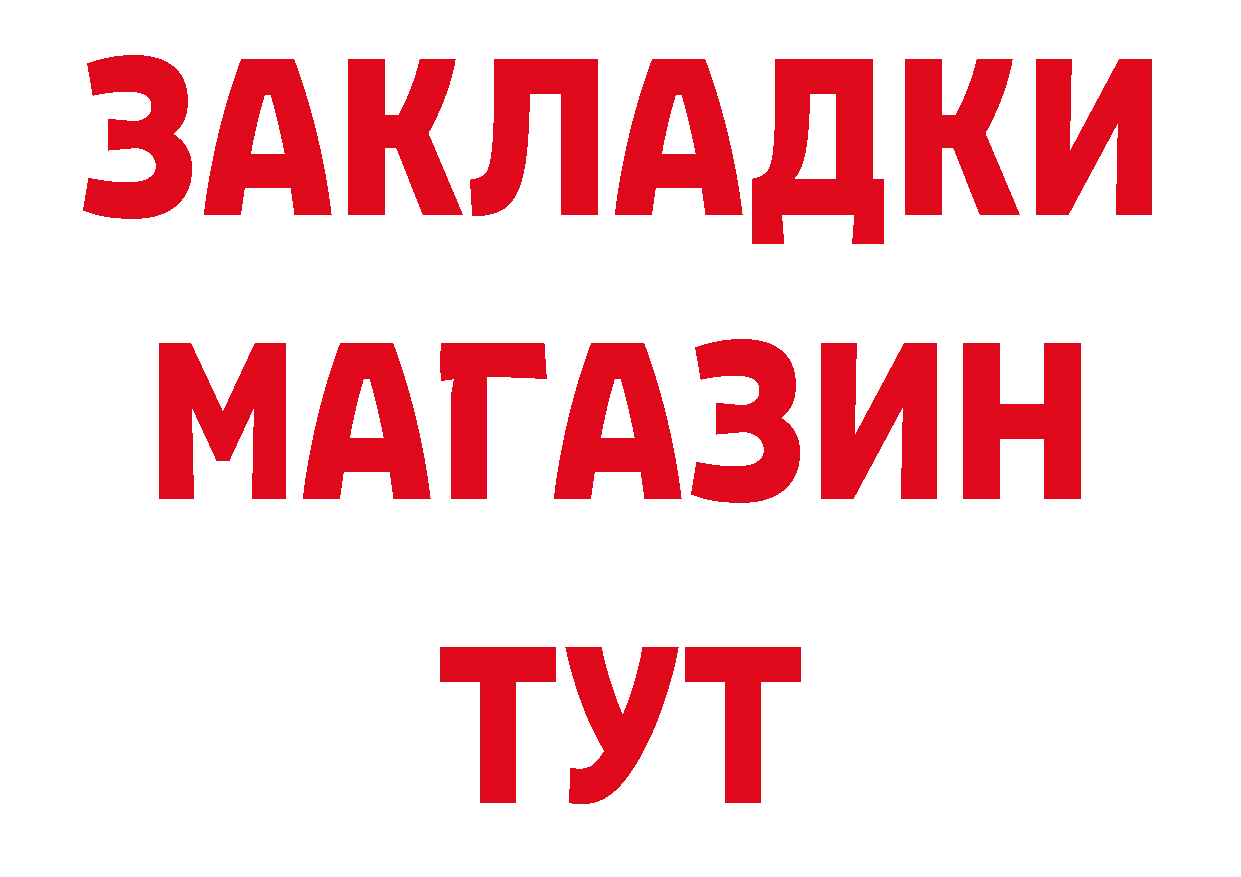 ЗАКЛАДКИ
МАГАЗИН
ТУТ